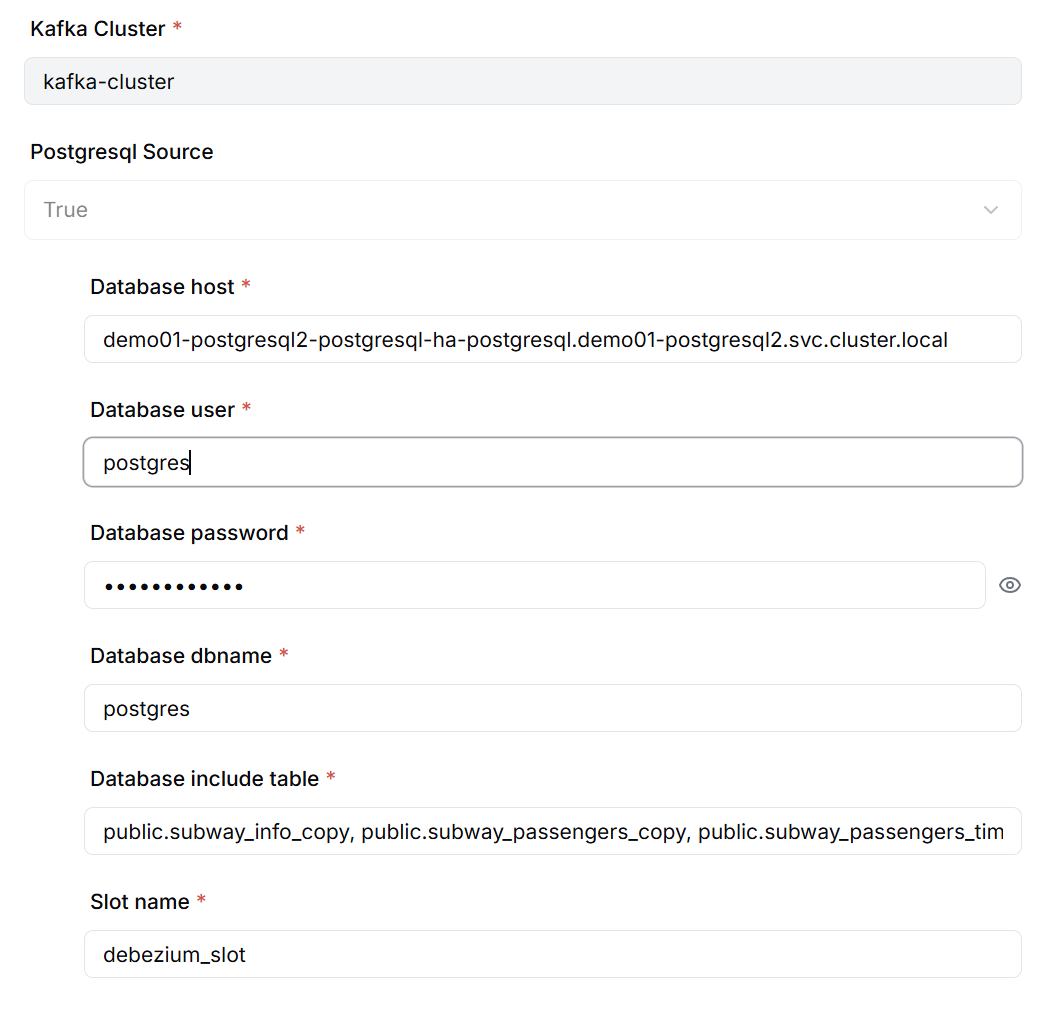 Kafka Cluster *

kafka-cluster

Postgresql Source

True

Database host *

demo01-postgresql2-postgresql-ha-postgresql.demo01-postgresql2.svc.cluster.local

Database user *

postgres

Database password *

••••••••••••

Database dbname *

postgres

Database include table *

public.subway_info_copy, public.subway_passengers_copy, public.subway_passengers_tim

Slot name *

debezium_slot